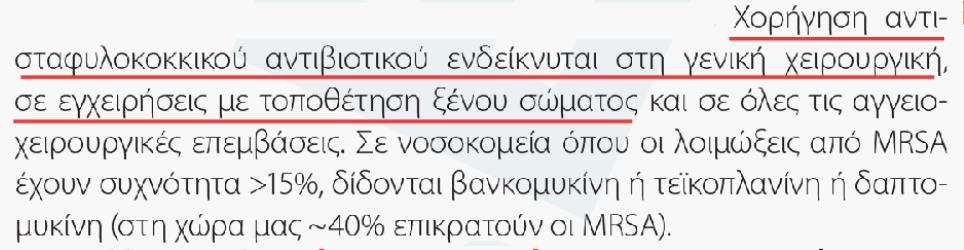 Χορήγηση αντισταφυλοκοκκικού αντιβιοτικού ενδείκνυται στη γενική χειρουργική, σε εγχειρήσεις με τοποθέτηση ξένου σώματος και σε όλες τις αγγειοχειρουργικές επεμβάσεις. Σε νοσοκομεία όπου οι λοιμώξεις από MRSA έχουν συχνότητα >15%, δίδονται βανκομυκίνη ή τεϊκοπλανίνη ή δαπτομυκίνη (στη χώρα μας ~40% επικρατούν οι MRSA).